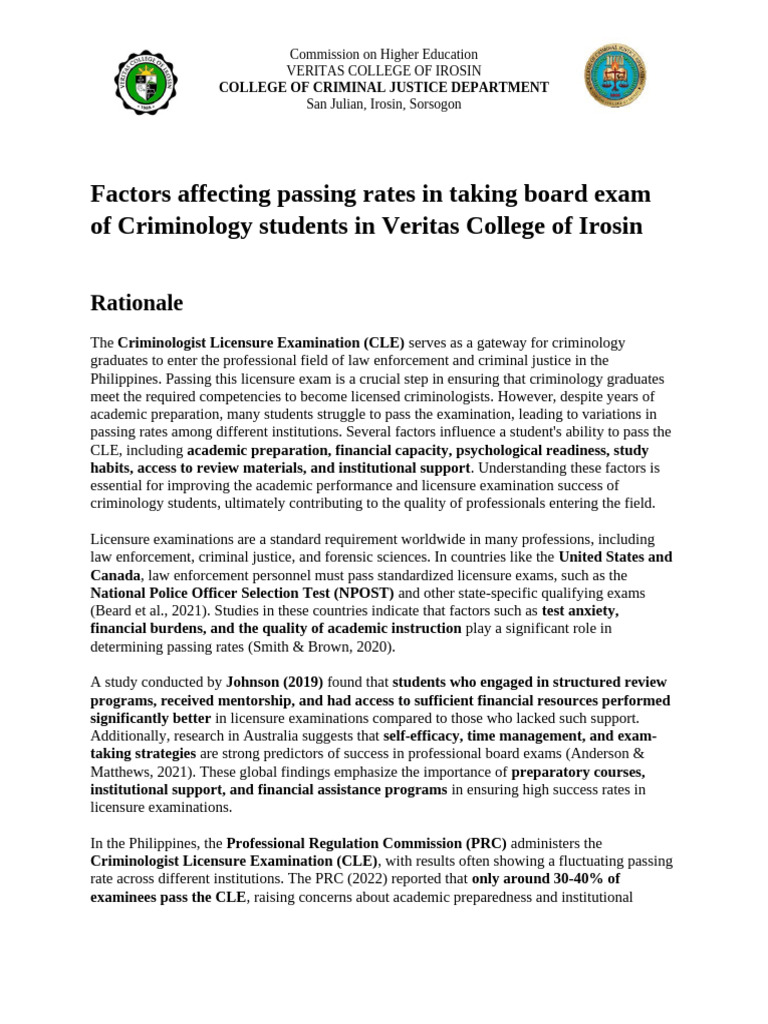 Commission on Higher Education
VERITAS COLLEGE OF IROSIN
COLLEGE OF CRIMINAL JUSTICE DEPARTMENT
San Julian, Irosin, Sorsogon

Factors affecting passing rates in taking board exam of Criminology students in Veritas College of Irosin

Rationale

The Criminologist Licensure Examination (CLE) serves as a gateway for criminology graduates to enter the professional field of law enforcement and criminal justice in the Philippines. Passing this licensure exam is a crucial step in ensuring that criminology graduates meet the required competencies to become licensed criminologists. However, despite years of academic preparation, many students struggle to pass the examination, leading to variations in passing rates among different institutions. Several factors influence a student's ability to pass the CLE, including academic preparation, financial capacity, psychological readiness, study habits, access to review materials, and institutional support. Understanding these factors is essential for improving the academic performance and licensure examination success of criminology students, ultimately contributing to the quality of professionals entering the field.

Licensure examinations are a standard requirement worldwide in many professions, including law enforcement, criminal justice, and forensic sciences. In countries like the United States and Canada, law enforcement personnel must pass standardized licensure exams, such as the National Police Officer Selection Test (NPOST) and other state-specific qualifying exams (Beard et al., 2021). Studies in these countries indicate that factors such as test anxiety, financial burdens, and the quality of academic instruction play a significant role in determining passing rates (Smith & Brown, 2020).

A study conducted by Johnson (2019) found that students who engaged in structured review programs, received mentorship, and had access to sufficient financial resources performed significantly better in licensure examinations compared to those who lacked such support. Additionally, research in Australia suggests that self-efficacy, time management, and exam-taking strategies are strong predictors of success in professional board exams (Anderson & Matthews, 2021). These global findings emphasize the importance of preparatory courses, institutional support, and financial assistance programs in ensuring high success rates in licensure examinations.

In the Philippines, the Professional Regulation Commission (PRC) administers the Criminologist Licensure Examination (CLE), with results often showing a fluctuating passing rate across different institutions. The PRC (2022) reported that only around 30-40% of examinees pass the CLE, raising concerns about academic preparedness and institutional